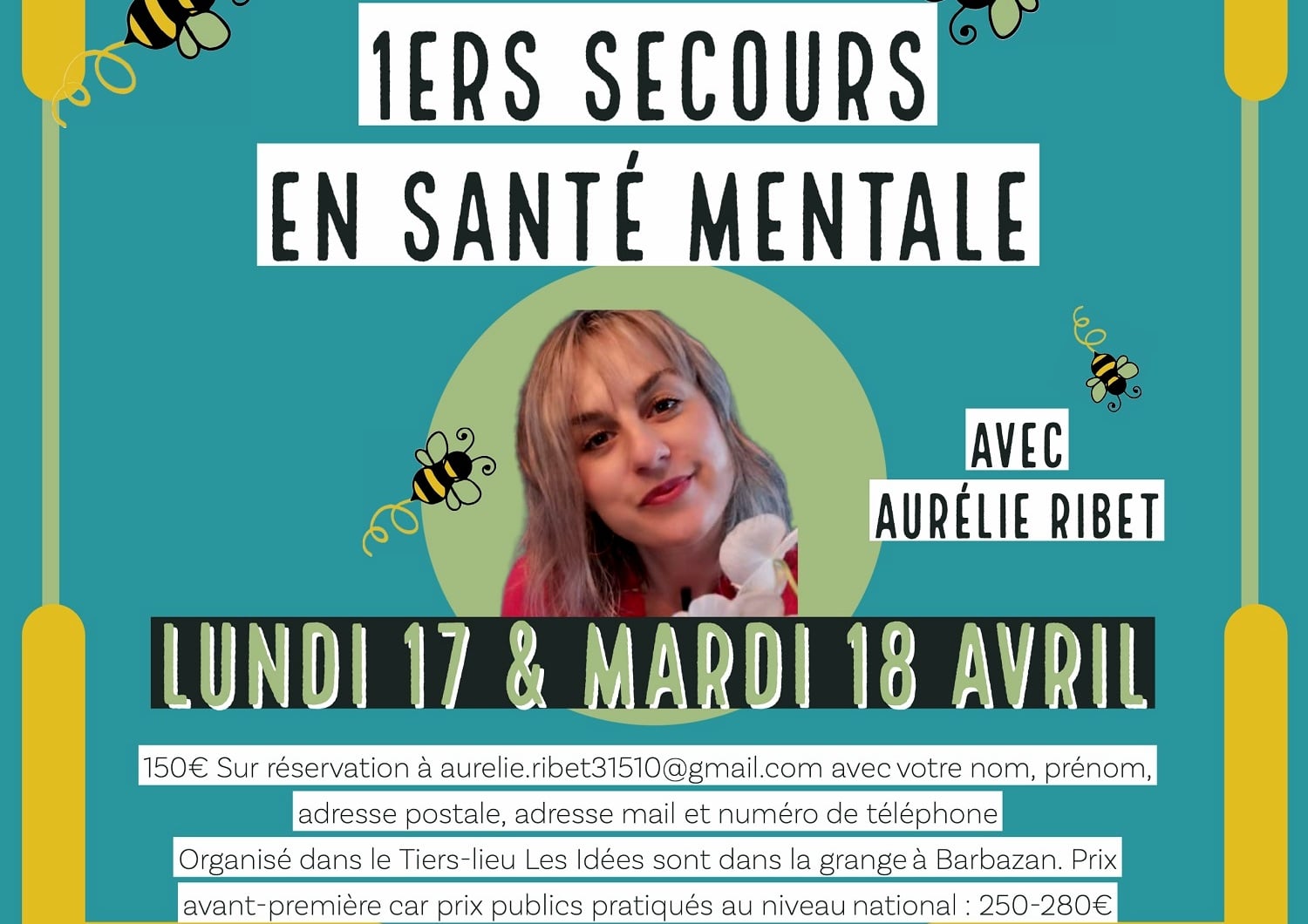 1ERS SECOURS
EN SANTÉ MENTALE

AVEC
AURÉLIE RIBET

LUNDI 17 & MARDI 18 AVRIL

150€ Sur réservation à aurelie.ribet31510@gmail.com avec votre nom, prénom, adresse postale, adresse mail et numéro de téléphone
Organisé dans le Tiers-lieu Les Idées sont dans la grange à Barbazan. Prix avant-première car prix publics pratiqués au niveau national : 250-280€